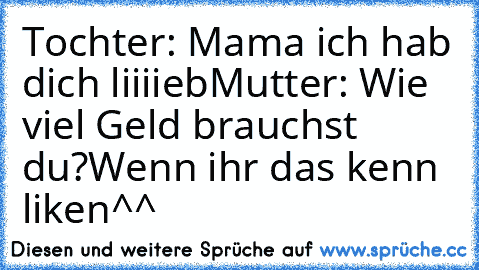 Tochter: Mama ich hab dich liiiiebMutter: Wie viel Geld brauchst du?Wenn ihr das kenn liken^^

Diesen und weitere Sprüche auf www.sprüche.cc